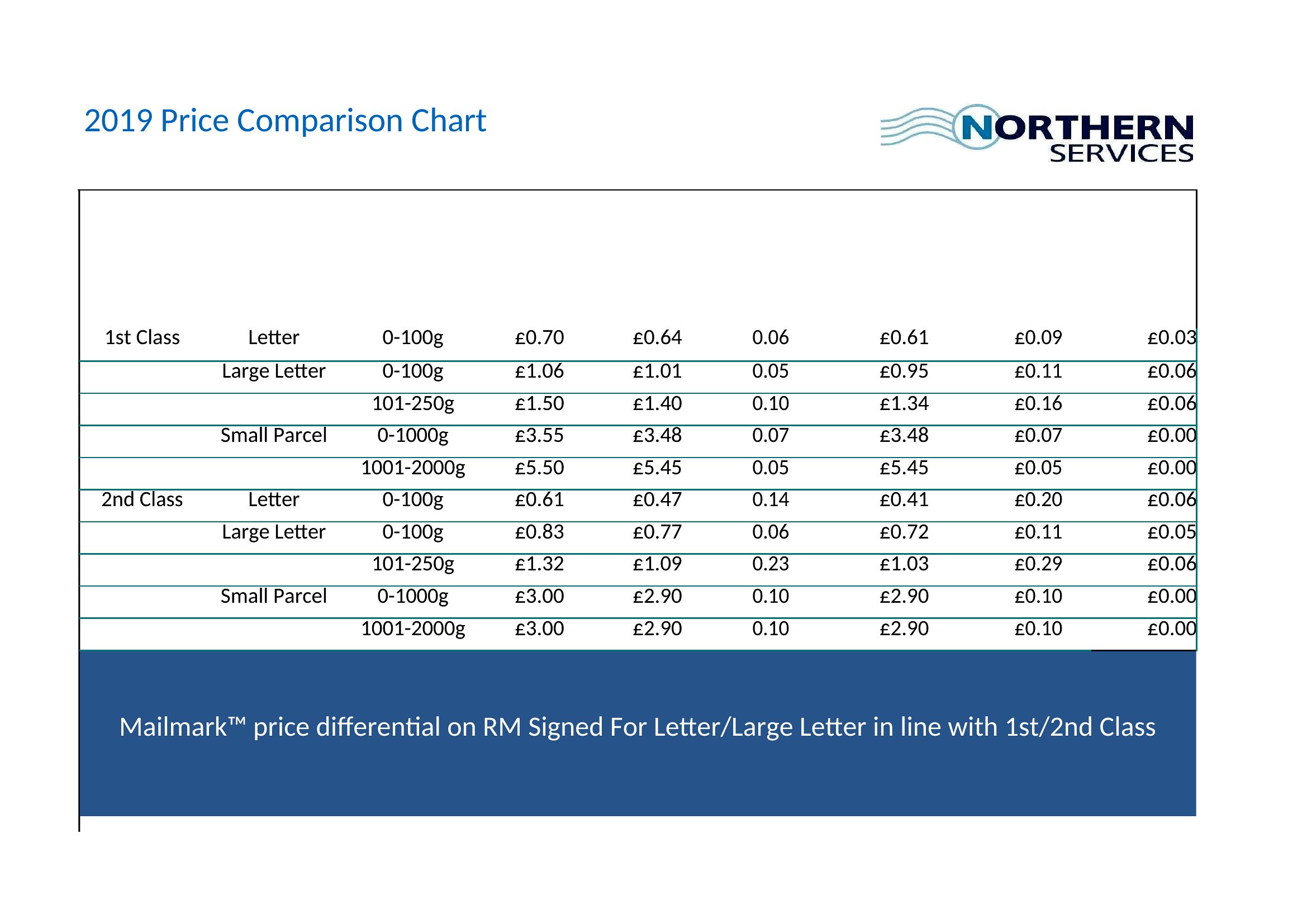 2019 Price Comparison Chart

NORTHERN SERVICES

| | | | | | | | | |
|---|---|---|---|---|---|---|---|---|
| 1st Class | Letter | 0-100g | £0.70 | £0.64 | 0.06 | £0.61 | £0.09 | £0.03 |
| | Large Letter | 0-100g | £1.06 | £1.01 | 0.05 | £0.95 | £0.11 | £0.06 |
| | | 101-250g | £1.50 | £1.40 | 0.10 | £1.34 | £0.16 | £0.06 |
| | Small Parcel | 0-1000g | £3.55 | £3.48 | 0.07 | £3.48 | £0.07 | £0.00 |
| | | 1001-2000g | £5.50 | £5.45 | 0.05 | £5.45 | £0.05 | £0.00 |
| 2nd Class | Letter | 0-100g | £0.61 | £0.47 | 0.14 | £0.41 | £0.20 | £0.06 |
| | Large Letter | 0-100g | £0.83 | £0.77 | 0.06 | £0.72 | £0.11 | £0.05 |
| | | 101-250g | £1.32 | £1.09 | 0.23 | £1.03 | £0.29 | £0.06 |
| | Small Parcel | 0-1000g | £3.00 | £2.90 | 0.10 | £2.90 | £0.10 | £0.00 |
| | | 1001-2000g | £3.00 | £2.90 | 0.10 | £2.90 | £0.10 | £0.00 |

Mailmark™ price differential on RM Signed For Letter/Large Letter in line with 1st/2nd Class